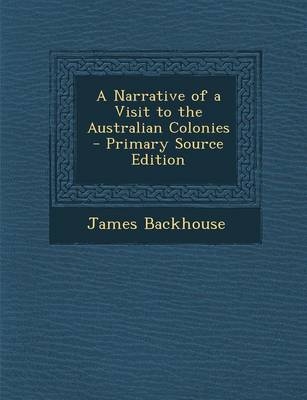 A Narrative of a Visit to the Australian Colonies - Primary Source Edition

James Backhouse